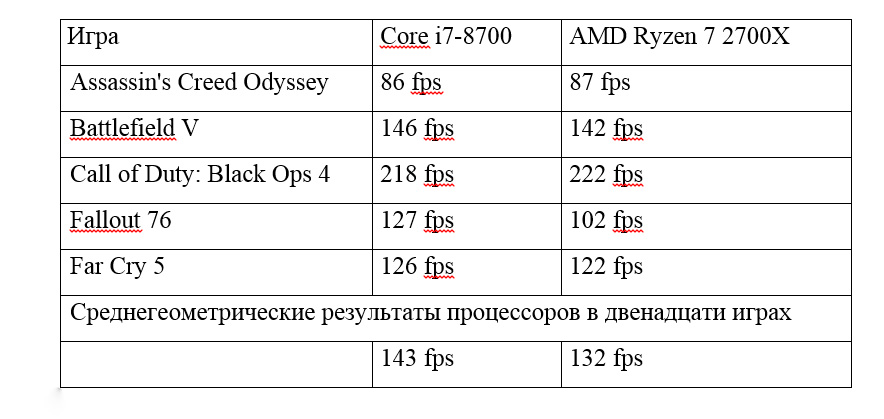 | Игра | Core i7-8700 | AMD Ryzen 7 2700X |
|---|---|---|
| Assassin's Creed Odyssey | 86 fps | 87 fps |
| Battlefield V | 146 fps | 142 fps |
| Call of Duty: Black Ops 4 | 218 fps | 222 fps |
| Fallout 76 | 127 fps | 102 fps |
| Far Cry 5 | 126 fps | 122 fps |
| Среднегеометрические результаты процессоров в двенадцати играх | | |
| | 143 fps | 132 fps |